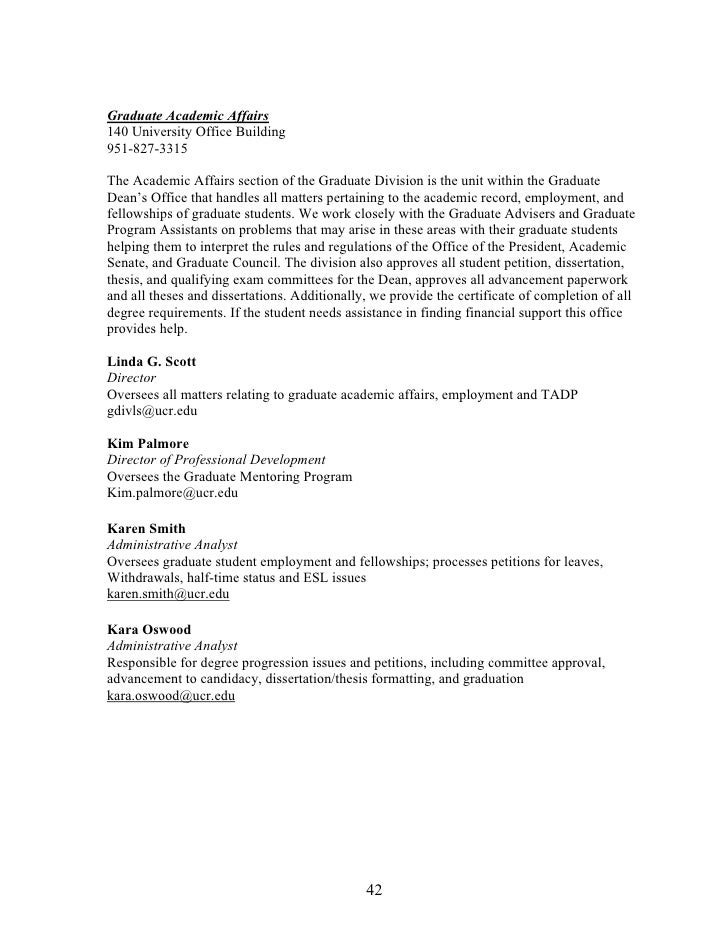 Graduate Academic Affairs
140 University Office Building
951-827-3315

The Academic Affairs section of the Graduate Division is the unit within the Graduate Dean's Office that handles all matters pertaining to the academic record, employment, and fellowships of graduate students. We work closely with the Graduate Advisers and Graduate Program Assistants on problems that may arise in these areas with their graduate students helping them to interpret the rules and regulations of the Office of the President, Academic Senate, and Graduate Council. The division also approves all student petition, dissertation, thesis, and qualifying exam committees for the Dean, approves all advancement paperwork and all theses and dissertations. Additionally, we provide the certificate of completion of all degree requirements. If the student needs assistance in finding financial support this office provides help.

Linda G. Scott
Director
Oversees all matters relating to graduate academic affairs, employment and TADP
gdivls@ucr.edu

Kim Palmore
Director of Professional Development
Oversees the Graduate Mentoring Program
Kim.palmore@ucr.edu

Karen Smith
Administrative Analyst
Oversees graduate student employment and fellowships; processes petitions for leaves, Withdrawals, half-time status and ESL issues
karen.smith@ucr.edu

Kara Oswood
Administrative Analyst
Responsible for degree progression issues and petitions, including committee approval, advancement to candidacy, dissertation/thesis formatting, and graduation
kara.oswood@ucr.edu

42